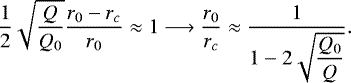 $\frac{1}{2}\sqrt{\frac{Q}{Q_0}}\frac{r_0 - r_c}{r_0} \approx 1 \longrightarrow \frac{r_0}{r_c} \approx \frac{1}{1 - 2\sqrt{\frac{Q_0}{Q}}}.$